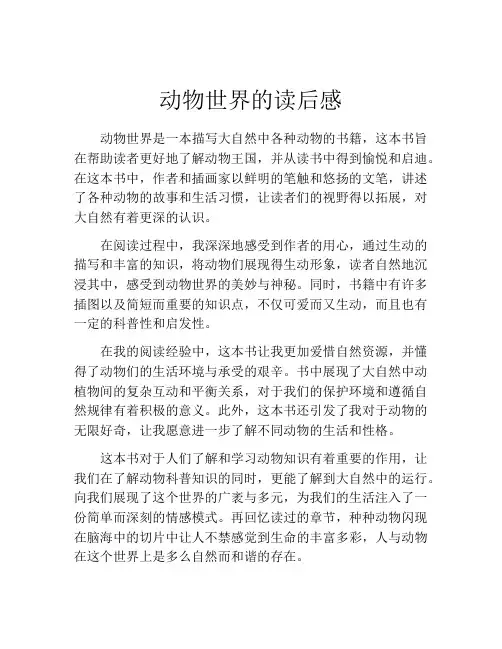 动物世界的读后感

动物世界是一本描写大自然中各种动物的书籍，这本书旨在帮助读者更好地了解动物王国，并从读书中得到愉悦和启迪。在这本书中，作者和插画家以鲜明的笔触和悠扬的文笔，讲述了各种动物的故事和生活习惯，让读者们的视野得以拓展，对大自然有着更深的认识。

在阅读过程中，我深深地感受到作者的用心，通过生动的描写和丰富的知识，将动物们展现得生动形象，读者自然地沉浸其中，感受到动物世界的美妙与神秘。同时，书籍中有许多插图以及简短而重要的知识点，不仅可爱而又生动，而且也有一定的科普性和启发性。

在我的阅读经验中，这本书让我更加爱惜自然资源，并懂得了动物们的生活环境与承受的艰辛。书中展现了大自然中动植物间的复杂互动和平衡关系，对于我们的保护环境和遵循自然规律有着积极的意义。此外，这本书还引发了我对于动物的无限好奇，让我愿意进一步了解不同动物的生活和性格。

这本书对于人们了解和学习动物知识有着重要的作用，让我们在了解动物科普知识的同时，更能了解到大自然中的运行。向我们展现了这个世界的广袤与多元，为我们的生活注入了一份简单而深刻的情感模式。再回忆读过的章节，种种动物闪现在脑海中的切片中让人不禁感觉到生命的丰富多彩，人与动物在这个世界上是多么自然而和谐的存在。